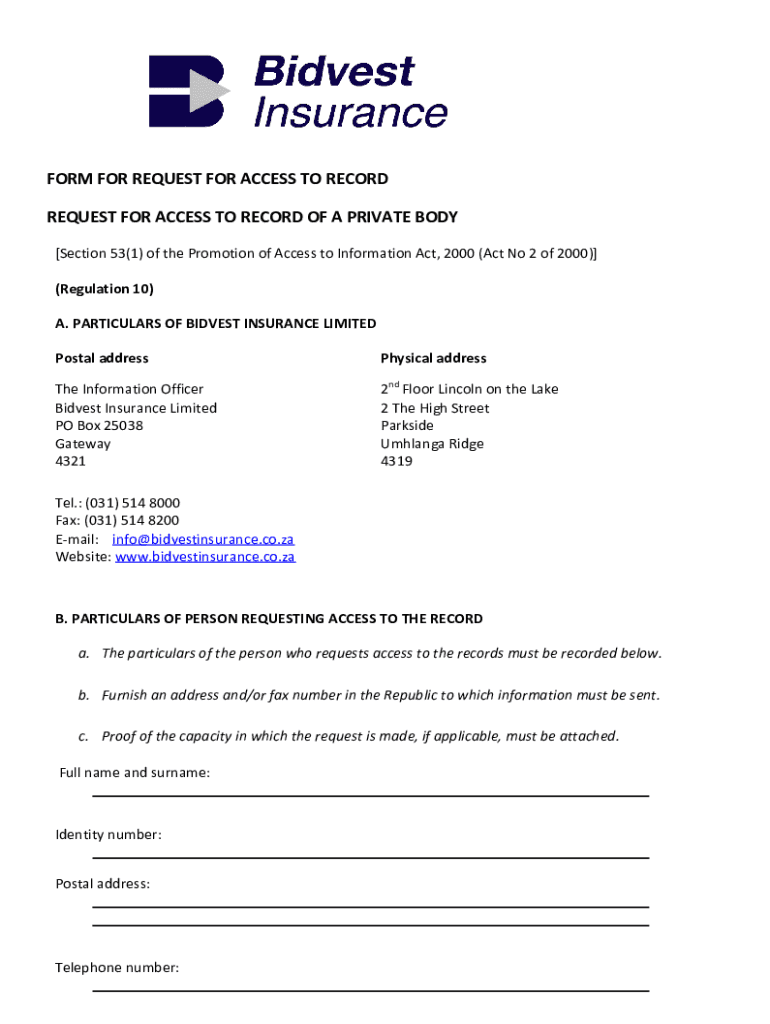 Bidvest Insurance

FORM FOR REQUEST FOR ACCESS TO RECORD

REQUEST FOR ACCESS TO RECORD OF A PRIVATE BODY

[Section 53(1) of the Promotion of Access to Information Act, 2000 (Act No 2 of 2000)]

(Regulation 10)

A. PARTICULARS OF BIDVEST INSURANCE LIMITED

Postal address

The Information Officer
Bidvest Insurance Limited
PO Box 25038
Gateway
4321

Physical address

2$^{nd}$ Floor Lincoln on the Lake
2 The High Street
Parkside
Umhlanga Ridge
4319

Tel.: (031) 514 8000
Fax: (031) 514 8200
E-mail: info@bidvestinsurance.co.za
Website: www.bidvestinsurance.co.za

B. PARTICULARS OF PERSON REQUESTING ACCESS TO THE RECORD

a. The particulars of the person who requests access to the records must be recorded below.

b. Furnish an address and/or fax number in the Republic to which information must be sent.

c. Proof of the capacity in which the request is made, if applicable, must be attached.

Full name and surname:

Identity number:

Postal address:

Telephone number: